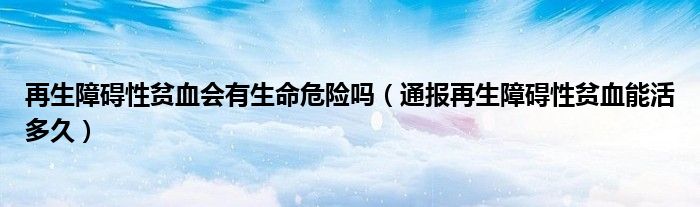 再生障碍性贫血会有生命危险吗（通报再生障碍性贫血能活多久）